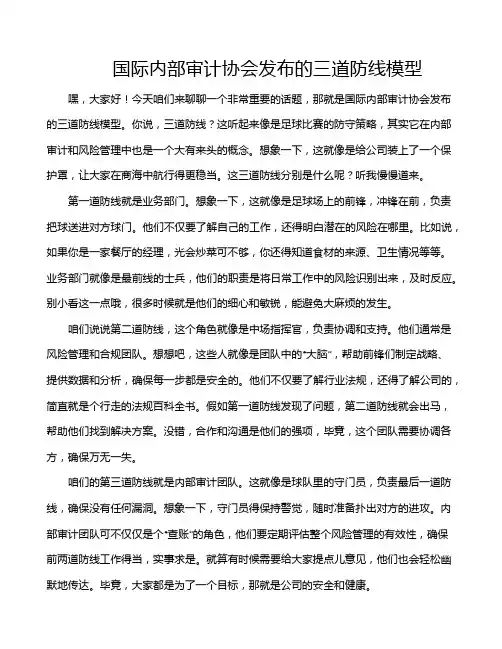 国际内部审计协会发布的三道防线模型

嘿，大家好！今天咱们来聊聊一个非常重要的话题，那就是国际内部审计协会发布的三道防线模型。你说，三道防线？这听起来像是足球比赛的防守策略，其实它在内部审计和风险管理中也是一个大有来头的概念。想象一下，这就像是给公司装上了一个保护罩，让大家在商海中航行得更稳当。这三道防线分别是什么呢？听我慢慢道来。

第一道防线就是业务部门。想象一下，这就像是足球场上的前锋，冲锋在前，负责把球送进对方球门。他们不仅要了解自己的工作，还得明白潜在的风险在哪里。比如说，如果你是一家餐厅的经理，光会炒菜可不够，你还得知道食材的来源、卫生情况等等。业务部门就像是最前线的士兵，他们的职责是将日常工作中的风险识别出来，及时反应。别小看这一点哦，很多时候就是他们的细心和敏锐，能避免大麻烦的发生。

咱们说说第二道防线，这个角色就像是中场指挥官，负责协调和支持。他们通常是风险管理和合规团队。想想吧，这些人就像是团队中的“大脑”，帮助前锋们制定战略、提供数据和分析，确保每一步都是安全的。他们不仅要了解行业法规，还得了解公司的，简直就是个行走的法规百科全书。假如第一道防线发现了问题，第二道防线就会出马，帮助他们找到解决方案。没错，合作和沟通是他们的强项，毕竟，这个团队需要协调各方，确保万无一失。

咱们的第三道防线就是内部审计团队。这就像是球队里的守门员，负责最后一道防线，确保没有任何漏洞。想象一下，守门员得保持警觉，随时准备扑出对方的进攻。内部审计团队可不仅仅是个“查账”的角色，他们要定期评估整个风险管理的有效性，确保前两道防线工作得当，实事求是。就算有时候需要给大家提点儿意见，他们也会轻松幽默地传达。毕竟，大家都是为了一个目标，那就是公司的安全和健康。